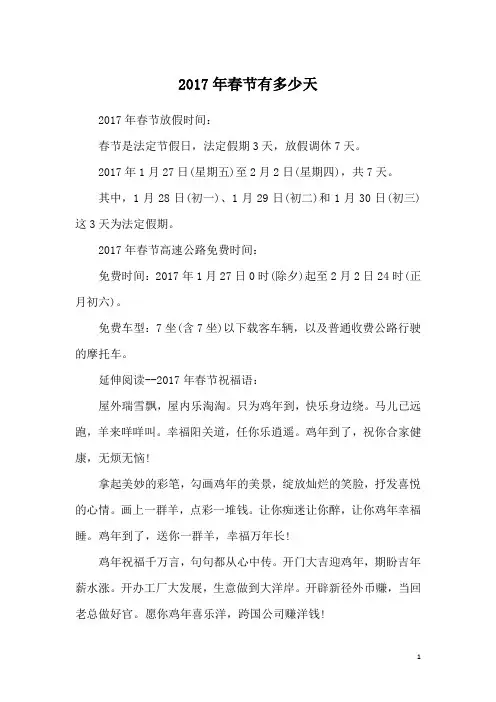 2017年春节有多少天

2017年春节放假时间：

春节是法定节假日，法定假期3天，放假调休7天。

2017年1月27日(星期五)至2月2日(星期四)，共7天。

其中，1月28日(初一)、1月29日(初二)和1月30日(初三)这3天为法定假期。

2017年春节高速公路免费时间：

免费时间：2017年1月27日0时(除夕)起至2月2日24时(正月初六)。

免费车型：7坐(含7坐)以下载客车辆，以及普通收费公路行驶的摩托车。

延伸阅读--2017年春节祝福语：

屋外瑞雪飘，屋内乐淘淘。只为鸡年到，快乐身边绕。马儿已远跑，羊来咩咩叫。幸福阳关道，任你乐逍遥。鸡年到了，祝你合家健康，无烦无恼！

拿起美妙的彩笔，勾画鸡年的美景，绽放灿烂的笑脸，抒发喜悦的心情。画上一群羊，点彩一堆钱。让你痴迷让你醉，让你鸡年幸福睡。鸡年到了，送你一群羊，幸福万年长！

鸡年祝福千万言，句句都从心中传。开门大吉迎鸡年，期盼吉年薪水涨。开办工厂大发展，生意做到大洋岸。开辟新径外币赚，当回老总做好官。愿你鸡年喜乐洋，跨国公司赚洋钱！

1